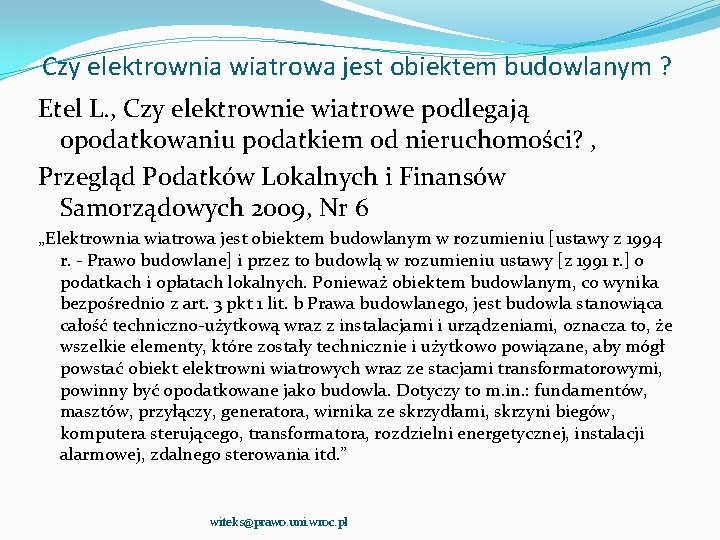 Czy elektrownia wiatrowa jest obiektem budowlanym ?

Etel L., Czy elektrownie wiatrowe podlegają opodatkowaniu podatkiem od nieruchomości? ,

Przegląd Podatków Lokalnych i Finansów Samorządowych 2009, Nr 6

„Elektrownia wiatrowa jest obiektem budowlanym w rozumieniu [ustawy z 1994 r. - Prawo budowlane] i przez to budowlą w rozumieniu ustawy [z 1991 r.] o podatkach i opłatach lokalnych. Ponieważ obiektem budowlanym, co wynika bezpośrednio z art. 3 pkt 1 lit. b Prawa budowlanego, jest budowla stanowiąca całość techniczno-użytkową wraz z instalacjami i urządzeniami, oznacza to, że wszelkie elementy, które zostały technicznie i użytkowo powiązane, aby mógł powstać obiekt elektrowni wiatrowych wraz ze stacjami transformatorowymi, powinny być opodatkowane jako budowla. Dotyczy to m.in.: fundamentów, masztów, przyłączy, generatora, wirnika ze skrzydłami, skrzyni biegów, komputera sterującego, transformatora, rozdzielni energetycznej, instalacji alarmowej, zdalnego sterowania itd.”

witeks@prawo.uni.wroc.pl